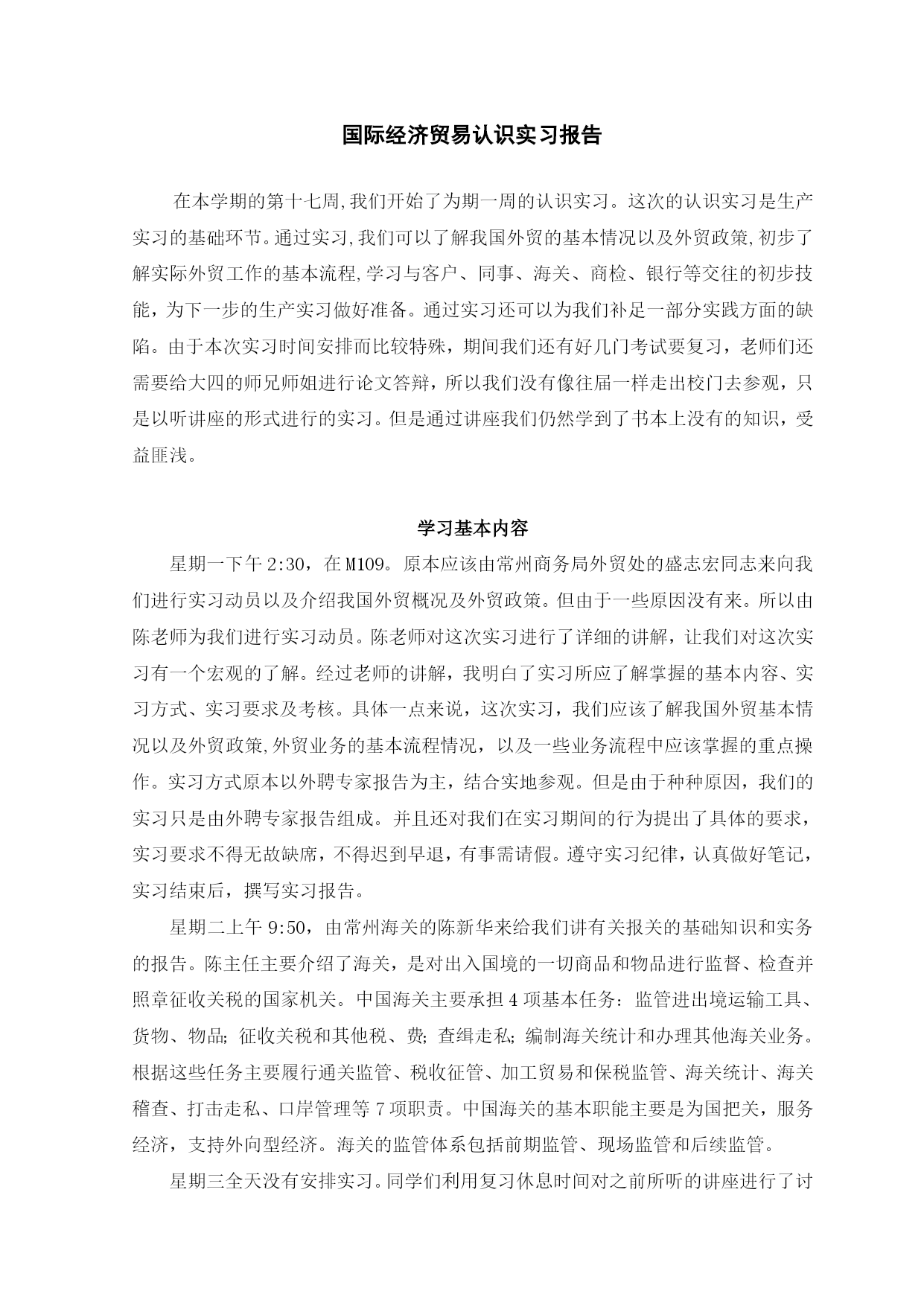 国际经济贸易认识实习报告

在本学期的第十七周,我们开始了为期一周的认识实习。这次的认识实习是生产实习的基础环节。通过实习,我们可以了解我国外贸的基本情况以及外贸政策,初步了解实际外贸工作的基本流程,学习与客户、同事、海关、商检、银行等交往的初步技能，为下一步的生产实习做好准备。通过实习还可以为我们补足一部分实践方面的缺陷。由于本次实习时间安排而比较特殊，期间我们还有好几门考试要复习，老师们还需要给大四的师兄师姐进行论文答辩，所以我们没有像往届一样走出校门去参观，只是以听讲座的形式进行的实习。但是通过讲座我们仍然学到了书本上没有的知识，受益匪浅。

学习基本内容

星期一下午 2:30，在 M109。原本应该由常州商务局外贸处的盛志宏同志来向我们进行实习动员以及介绍我国外贸概况及外贸政策。但由于一些原因没有来。所以由陈老师为我们进行实习动员。陈老师对这次实习进行了详细的讲解，让我们对这次实习有一个宏观的了解。经过老师的讲解，我明白了实习所应了解掌握的基本内容、实习方式、实习要求及考核。具体一点来说，这次实习，我们应该了解我国外贸基本情况以及外贸政策,外贸业务的基本流程情况，以及一些业务流程中应该掌握的重点操作。实习方式原本以外聘专家报告为主，结合实地参观。但是由于种种原因，我们的实习只是由外聘专家报告组成。并且还对我们在实习期间的行为提出了具体的要求，实习要求不得无故缺席，不得迟到早退，有事需请假。遵守实习纪律，认真做好笔记，实习结束后，撰写实习报告。

星期二上午 9:50，由常州海关的陈新华来给我们讲有关报关的基础知识和实务的报告。陈主任主要介绍了海关，是对出入国境的一切商品和物品进行监督、检查并照章征收关税的国家机关。中国海关主要承担 4 项基本任务：监管进出境运输工具、货物、物品；征收关税和其他税、费；查缉走私；编制海关统计和办理其他海关业务。根据这些任务主要履行通关监管、税收征管、加工贸易和保税监管、海关统计、海关稽查、打击走私、口岸管理等 7 项职责。中国海关的基本职能主要是为国把关，服务经济，支持外向型经济。海关的监管体系包括前期监管、现场监管和后续监管。

星期三全天没有安排实习。同学们利用复习休息时间对之前所听的讲座进行了讨